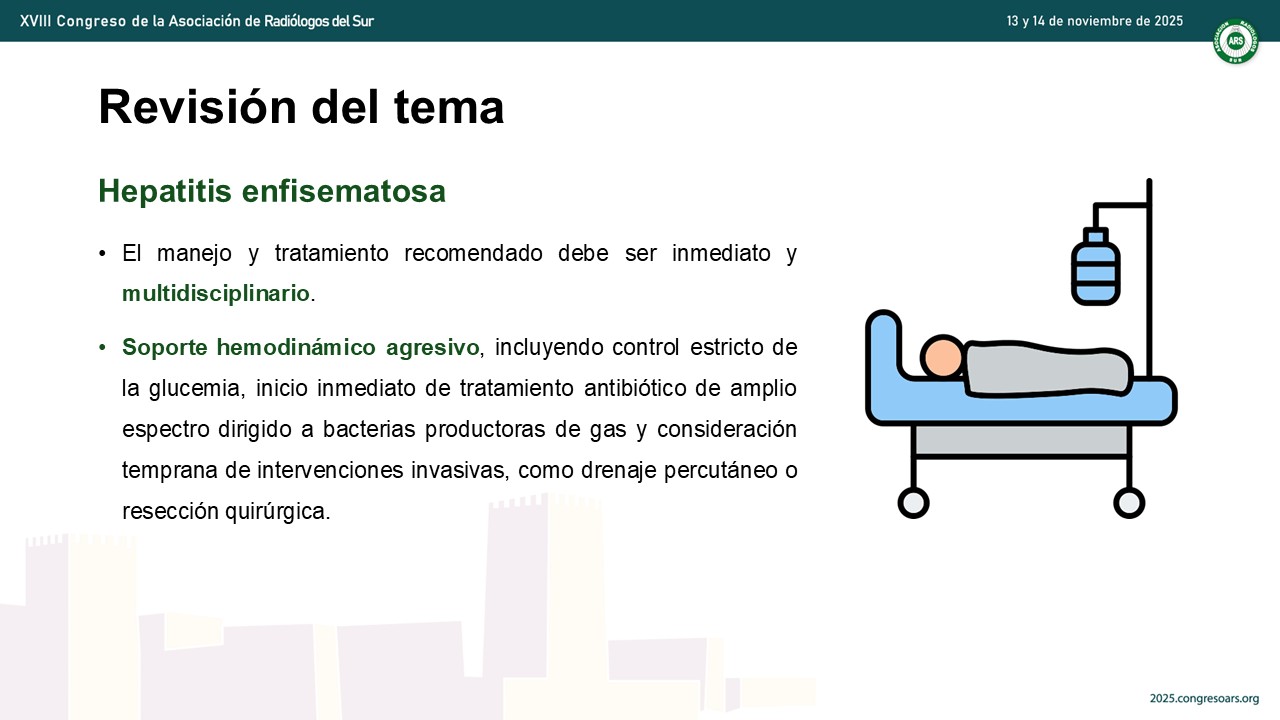 XVIII Congreso de la Asociación de Radiólogos del Sur

13 y 14 de noviembre de 2025

ARS

Revisión del tema

Hepatitis enfisematosa

• El manejo y tratamiento recomendado debe ser inmediato y multidisciplinario.

• Soporte hemodinámico agresivo, incluyendo control estricto de la glucemia, inicio inmediato de tratamiento antibiótico de amplio espectro dirigido a bacterias productoras de gas y consideración temprana de intervenciones invasivas, como drenaje percutáneo o resección quirúrgica.

2025.congresoars.org